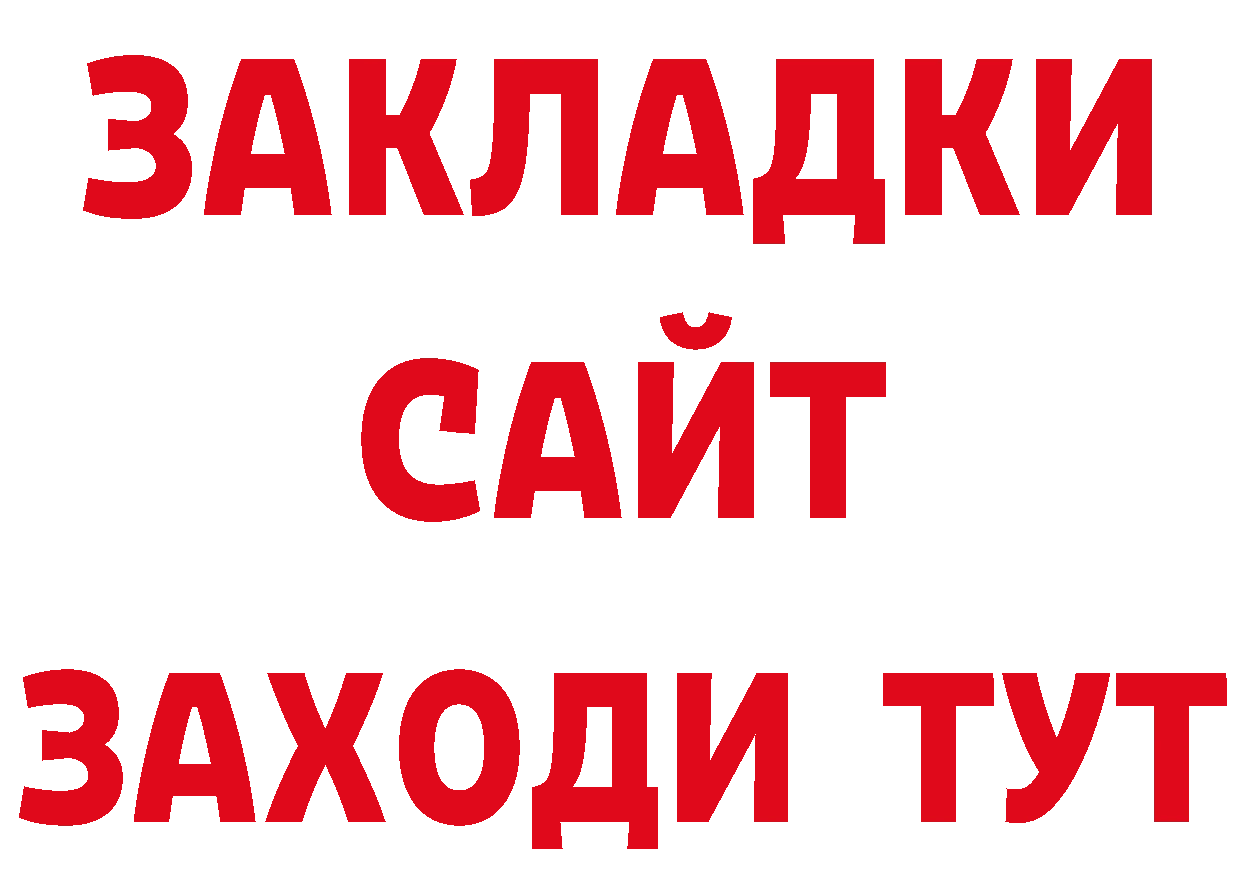 ЗАКЛАДКИ
САЙТ
ЗАХОДИ ТУТ